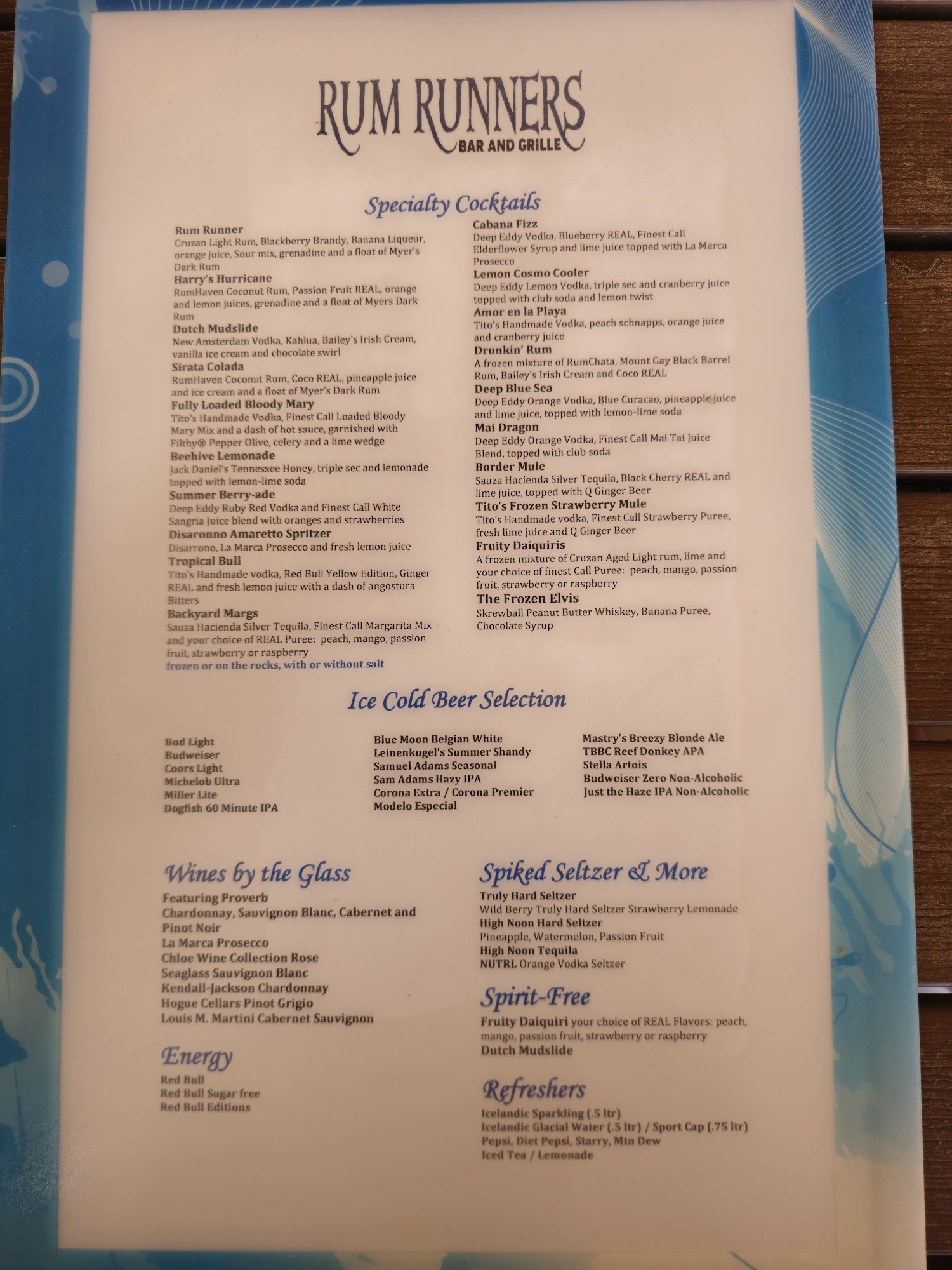 RUM RUNNERS
BAR AND GRILLE

Specialty Cocktails

Rum Runner
Cruzan Light Rum, Blackberry Brandy, Banana Liqueur, orange juice, Sour mix, grenadine and a float of Myer's Dark Rum
Harry's Hurricane
RumHaven Coconut Rum, Passion Fruit REAL, orange and lemon juices, grenadine and a float of Myers Dark Rum
Dutch Mudslide
New Amsterdam Vodka, Kahlua, Bailey's Irish Cream, vanilla ice cream and chocolate swirl
Sirata Colada
RumHaven Coconut Rum, Coco REAL, pineapple juice and ice cream and a float of Myer's Dark Rum
Fully Loaded Bloody Mary
Tito's Handmade Vodka, Finest Call Loaded Bloody Mary Mix and a dash of hot sauce, garnished with Filthy® Pepper Olive, celery and a lime wedge
Beehive Lemonade
Jack Daniel's Tennessee Honey, triple sec and lemonade topped with lemon-lime soda
Summer Berry-ade
Deep Eddy Ruby Red Vodka and Finest Call White Sangria Juice blend with oranges and strawberries
Disaronno Amaretto Spritzer
Disarrono, La Marca Prosecco and fresh lemon juice
Tropical Bull
Tito's Handmade vodka, Red Bull Yellow Edition, Ginger REAL and fresh lemon juice with a dash of angostura Bitters
Backyard Margs
Sauza Hacienda Silver Tequila, Finest Call Margarita Mix and your choice of REAL Puree: peach, mango, passion fruit, strawberry or raspberry
frozen or on the rocks, with or without salt

Cabana Fizz
Deep Eddy Vodka, Blueberry REAL, Finest Call Elderflower Syrup and lime juice topped with La Marca Prosecco
Lemon Cosmo Cooler
Deep Eddy Lemon Vodka, triple sec and cranberry juice topped with club soda and lemon twist
Amor en la Playa
Tito's Handmade Vodka, peach schnapps, orange juice and cranberry juice
Drunkin' Rum
A frozen mixture of RumChata, Mount Gay Black Barrel Rum, Bailey's Irish Cream and Coco REAL
Deep Blue Sea
Deep Eddy Orange Vodka, Blue Curacao, pineapple juice and lime juice, topped with lemon-lime soda
Mai Dragon
Deep Eddy Orange Vodka, Finest Call Mai Tai Juice Blend, topped with club soda
Border Mule
Sauza Hacienda Silver Tequila, Black Cherry REAL and lime juice, topped with Q Ginger Beer
Tito's Frozen Strawberry Mule
Tito's Handmade vodka, Finest Call Strawberry Puree, fresh lime juice and Q Ginger Beer
Fruity Daiquiris
A frozen mixture of Cruzan Aged Light rum, lime and your choice of finest Call Puree: peach, mango, passion fruit, strawberry or raspberry
The Frozen Elvis
Skrewball Peanut Butter Whiskey, Banana Puree, Chocolate Syrup

Ice Cold Beer Selection

Bud Light
Budweiser
Coors Light
Michelob Ultra
Miller Lite
Dogfish 60 Minute IPA

Blue Moon Belgian White
Leinenkugel's Summer Shandy
Samuel Adams Seasonal
Sam Adams Hazy IPA
Corona Extra / Corona Premier
Modelo Especial

Mastry's Breezy Blonde Ale
TBBC Reef Donkey APA
Stella Artois
Budweiser Zero Non-Alcoholic
Just the Haze IPA Non-Alcoholic

Wines by the Glass
Featuring Proverb
Chardonnay, Sauvignon Blanc, Cabernet and Pinot Noir
La Marca Prosecco
Chloe Wine Collection Rose
Seaglass Sauvignon Blanc
Kendall-Jackson Chardonnay
Hogue Cellars Pinot Grigio
Louis M. Martini Cabernet Sauvignon

Energy
Red Bull
Red Bull Sugar free
Red Bull Editions

Spiked Seltzer & More
Truly Hard Seltzer
Wild Berry Truly Hard Seltzer Strawberry Lemonade
High Noon Hard Seltzer
Pineapple, Watermelon, Passion Fruit
High Noon Tequila
NUTRL Orange Vodka Seltzer

Spirit-Free
Fruity Daiquiri your choice of REAL Flavors: peach, mango, passion fruit, strawberry or raspberry
Dutch Mudslide

Refreshers
Icelandic Sparkling (.5 ltr)
Icelandic Glacial Water (.5 ltr) / Sport Cap (.75 ltr)
Pepsi, Diet Pepsi, Starry, Mtn Dew
Iced Tea / Lemonade